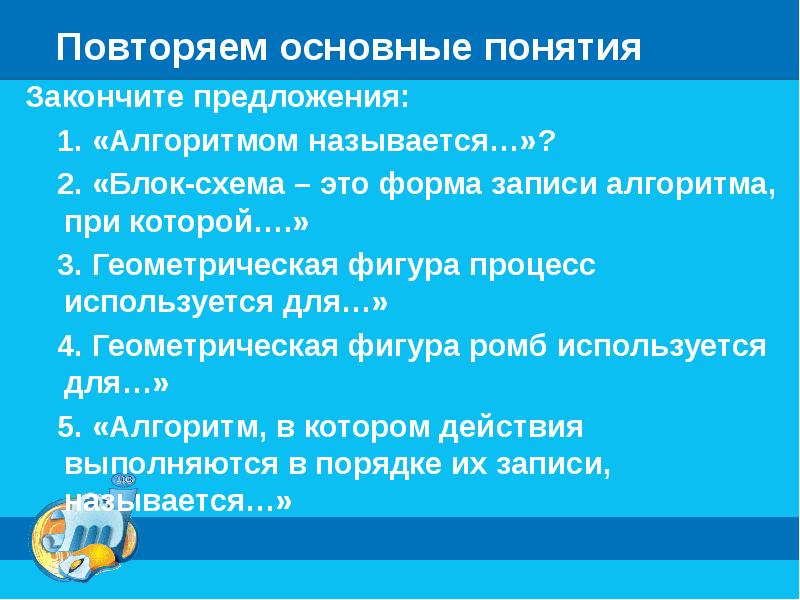 Повторяем основные понятия

Закончите предложения:

1. «Алгоритмом называется…»?

2. «Блок-схема – это форма записи алгоритма, при которой….»

3. Геометрическая фигура процесс используется для…»

4. Геометрическая фигура ромб используется для…»

5. «Алгоритм, в котором действия выполняются в порядке их записи, называется…»